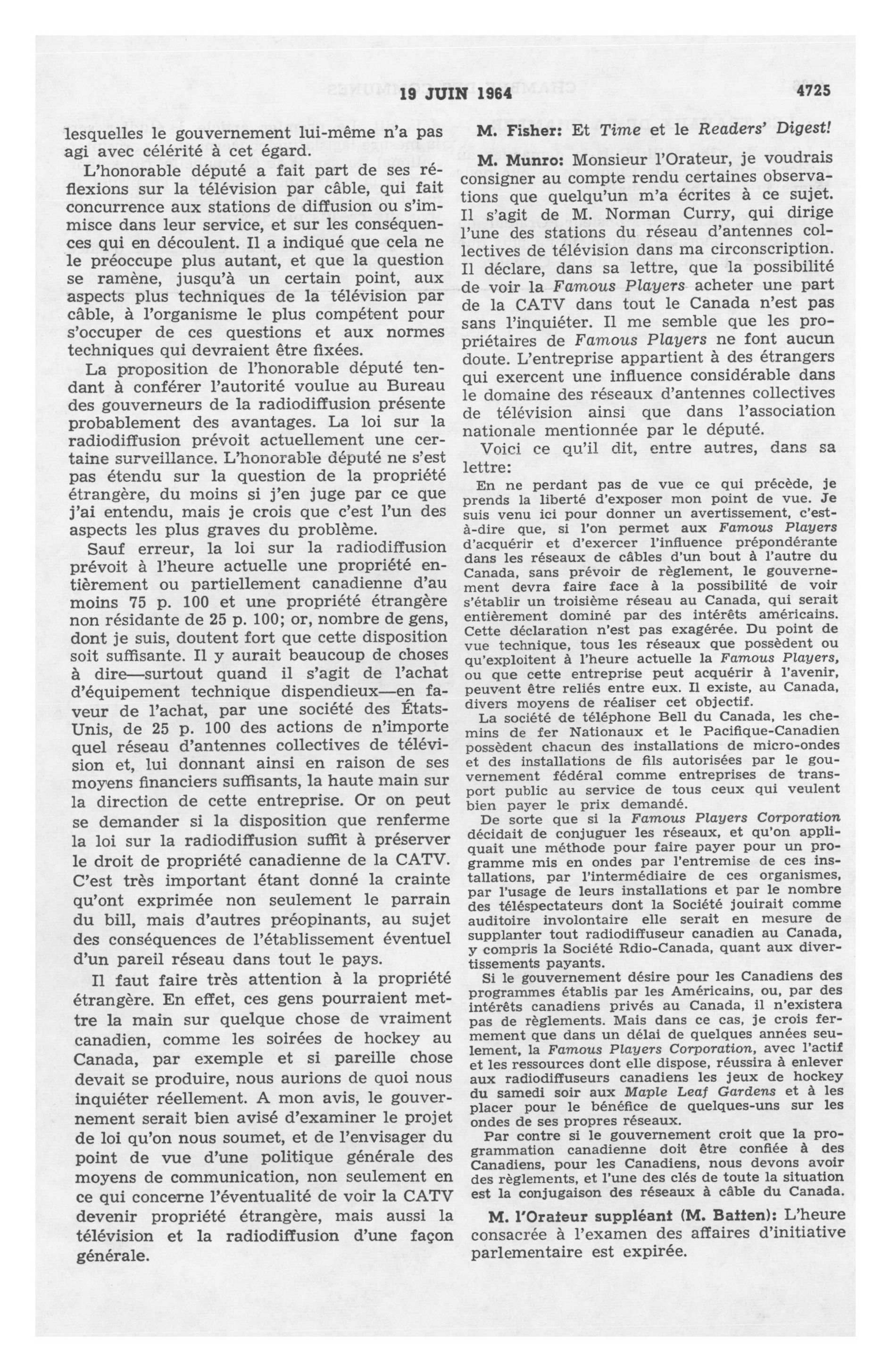 19 JUIN 1964

4725

lesquelles le gouvernement lui-même n'a pas agi avec célérité à cet égard.

L'honorable député a fait part de ses réflexions sur la télévision par câble, qui fait concurrence aux stations de diffusion ou s'immisce dans leur service, et sur les conséquences qui en découlent. Il a indiqué que cela ne le préoccupe plus autant, et que la question se ramène, jusqu'à un certain point, aux aspects plus techniques de la télévision par câble, à l'organisme le plus compétent pour s'occuper de ces questions et aux normes techniques qui devraient être fixées.

La proposition de l'honorable député tendant à conférer l'autorité voulue au Bureau des gouverneurs de la radiodiffusion présente probablement des avantages. La loi sur la radiodiffusion prévoit actuellement une certaine surveillance. L'honorable député ne s'est pas étendu sur la question de la propriété étrangère, du moins si j'en juge par ce que j'ai entendu, mais je crois que c'est l'un des aspects les plus graves du problème.

Sauf erreur, la loi sur la radiodiffusion prévoit à l'heure actuelle une propriété entièrement ou partiellement canadienne d'au moins 75 p. 100 et une propriété étrangère non résidante de 25 p. 100; or, nombre de gens, dont je suis, doutent fort que cette disposition soit suffisante. Il y aurait beaucoup de choses à dire—surtout quand il s'agit de l'achat d'équipement technique dispendieux—en faveur de l'achat, par une société des États-Unis, de 25 p. 100 des actions de n'importe quel réseau d'antennes collectives de télévision et, lui donnant ainsi en raison de ses moyens financiers suffisants, la haute main sur la direction de cette entreprise. Or on peut se demander si la disposition que renferme la loi sur la radiodiffusion suffit à préserver le droit de propriété canadienne de la CATV. C'est très important étant donné la crainte qu'ont exprimée non seulement le parrain du bill, mais d'autres préopinants, au sujet des conséquences de l'établissement éventuel d'un pareil réseau dans tout le pays.

Il faut faire très attention à la propriété étrangère. En effet, ces gens pourraient mettre la main sur quelque chose de vraiment canadien, comme les soirées de hockey au Canada, par exemple et si pareille chose devait se produire, nous aurions de quoi nous inquiéter réellement. A mon avis, le gouvernement serait bien avisé d'examiner le projet de loi qu'on nous soumet, et de l'envisager du point de vue d'une politique générale des moyens de communication, non seulement en ce qui concerne l'éventualité de voir la CATV devenir propriété étrangère, mais aussi la télévision et la radiodiffusion d'une façon générale.

M. Fisher: Et Time et le Readers' Digest!

M. Munro: Monsieur l'Orateur, je voudrais consigner au compte rendu certaines observations que quelqu'un m'a écrites à ce sujet. Il s'agit de M. Norman Curry, qui dirige l'une des stations du réseau d'antennes collectives de télévision dans ma circonscription. Il déclare, dans sa lettre, que la possibilité de voir la Famous Players acheter une part de la CATV dans tout le Canada n'est pas sans l'inquiéter. Il me semble que les propriétaires de Famous Players ne font aucun doute. L'entreprise appartient à des étrangers qui exercent une influence considérable dans le domaine des réseaux d'antennes collectives de télévision ainsi que dans l'association nationale mentionnée par le député.

Voici ce qu'il dit, entre autres, dans sa lettre:

En ne perdant pas de vue ce qui précède, je prends la liberté d'exposer mon point de vue. Je suis venu ici pour donner un avertissement, c'est-à-dire que, si l'on permet aux Famous Players d'acquérir et d'exercer l'influence prépondérante dans les réseaux de câbles d'un bout à l'autre du Canada, sans prévoir de règlement, le gouvernement devra faire face à la possibilité de voir s'établir un troisième réseau au Canada, qui serait entièrement dominé par des intérêts américains. Cette déclaration n'est pas exagérée. Du point de vue technique, tous les réseaux que possèdent ou qu'exploitent à l'heure actuelle la Famous Players, ou que cette entreprise peut acquérir à l'avenir, peuvent être reliés entre eux. Il existe, au Canada, divers moyens de réaliser cet objectif.

La société de téléphone Bell du Canada, les chemins de fer Nationaux et le Pacifique-Canadien possèdent chacun des installations de micro-ondes et des installations de fils autorisées par le gouvernement fédéral comme entreprises de transport public au service de tous ceux qui veulent bien payer le prix demandé.

De sorte que si la Famous Players Corporation décidait de conjuguer les réseaux, et qu'on appliquait une méthode pour faire payer pour un programme mis en ondes par l'entremise de ces installations, par l'intermédiaire de ces organismes, par l'usage de leurs installations et par le nombre des téléspectateurs dont la Société jouirait comme auditoire involontaire elle serait en mesure de supplanter tout radiodiffuseur canadien au Canada, y compris la Société Rdio-Canada, quant aux divertissements payants.

Si le gouvernement désire pour les Canadiens des programmes établis par les Américains, ou, par des intérêts canadiens privés au Canada, il n'existera pas de règlements. Mais dans ce cas, je crois fermement que dans un délai de quelques années seulement, la Famous Players Corporation, avec l'actif et les ressources dont elle dispose, réussira à enlever aux radiodiffuseurs canadiens les jeux de hockey du samedi soir aux Maple Leaf Gardens et à les placer pour le bénéfice de quelques-uns sur les ondes de ses propres réseaux.

Par contre si le gouvernement croit que la programmation canadienne doit être confiée à des Canadiens, pour les Canadiens, nous devons avoir des règlements, et l'une des clés de toute la situation est la conjugaison des réseaux à câble du Canada.

M. l'Orateur suppléant (M. Batten): L'heure consacrée à l'examen des affaires d'initiative parlementaire est expirée.